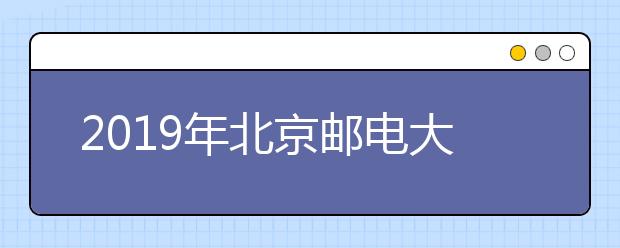 2019年北京邮电大